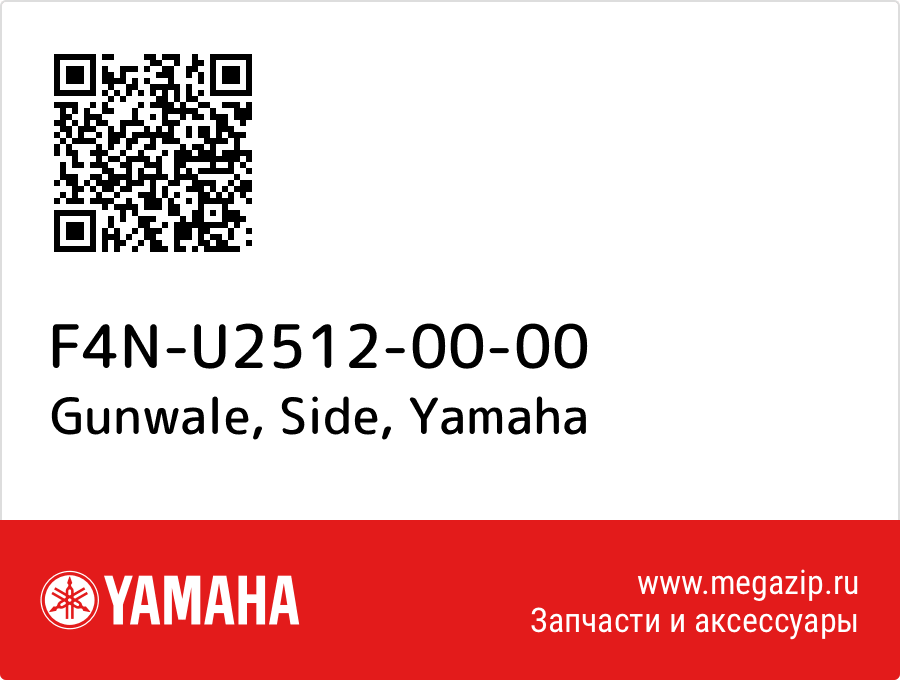 F4N-U2512-00-00
Gunwale, Side, Yamaha

YAMAHA

www.megazip.ru
Запчасти и аксессуары